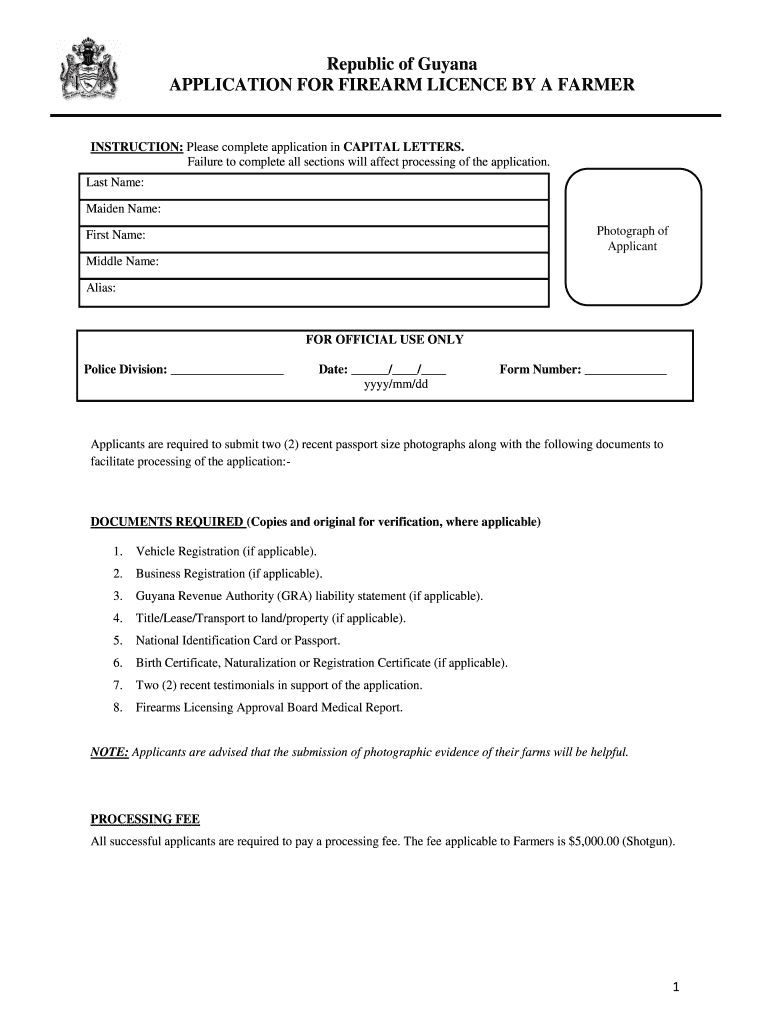 Republic of Guyana
APPLICATION FOR FIREARM LICENCE BY A FARMER

INSTRUCTION: Please complete application in CAPITAL LETTERS.
Failure to complete all sections will affect processing of the application.

Last Name:
Maiden Name:
First Name:
Middle Name:
Alias:

Photograph of Applicant

FOR OFFICIAL USE ONLY

Police Division: __________________ Date: ______/____/____ yyyy/mm/dd Form Number: _____________

Applicants are required to submit two (2) recent passport size photographs along with the following documents to facilitate processing of the application:-

DOCUMENTS REQUIRED (Copies and original for verification, where applicable)

1. Vehicle Registration (if applicable).
2. Business Registration (if applicable).
3. Guyana Revenue Authority (GRA) liability statement (if applicable).
4. Title/Lease/Transport to land/property (if applicable).
5. National Identification Card or Passport.
6. Birth Certificate, Naturalization or Registration Certificate (if applicable).
7. Two (2) recent testimonials in support of the application.
8. Firearms Licensing Approval Board Medical Report.

NOTE: Applicants are advised that the submission of photographic evidence of their farms will be helpful.

PROCESSING FEE
All successful applicants are required to pay a processing fee. The fee applicable to Farmers is $5,000.00 (Shotgun).

1